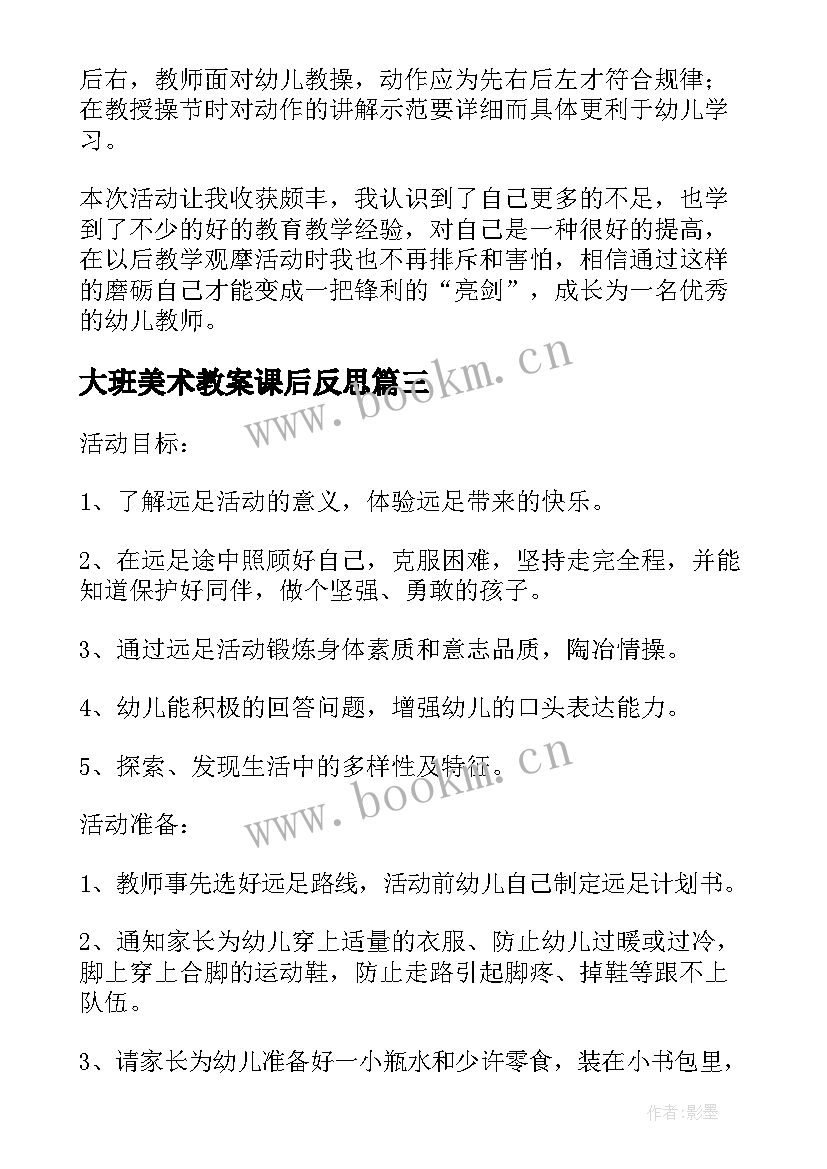 后右，教师面对幼儿教操，动作应为先右后左才符合规律；在教授操节时对动作的讲解示范要详细而具体更利于幼儿学习。

本次活动让我收获颇丰，我认识到了自己更多的不足，也学到了不少的好的教育教学经验，对自己是一种很好的提高，在以后教学观摩活动时我也不再排斥和害怕，相信通过这样的磨砺自己才能变成一把锋利的“亮剑”，成长为一名优秀的幼儿教师。

大班美术教案课后反思篇三

www.bookm.cn

活动目标：

1、了解远足活动的意义，体验远足带来的快乐。

2、在远足途中照顾好自己，克服困难，坚持走完全程，并能知道保护好同伴，做个坚强、勇敢的孩子。

3、通过远足活动锻炼身体素质和意志品质，陶冶情操。

4、幼儿能积极的回答问题，增强幼儿的口头表达能力。

5、探索、发现生活中的多样性及特征。

www.bookm.cn

活动准备：

1、教师事先选好远足路线，活动前幼儿自己制定远足计划书。

2、通知家长为幼儿穿上适量的衣服、防止幼儿过暖或过冷，脚上穿上合脚的运动鞋，防止走路引起脚疼、掉鞋等跟不上队伍。

3、请家长为幼儿准备好一小瓶水和少许零食，装在小书包里，

作者:影墨